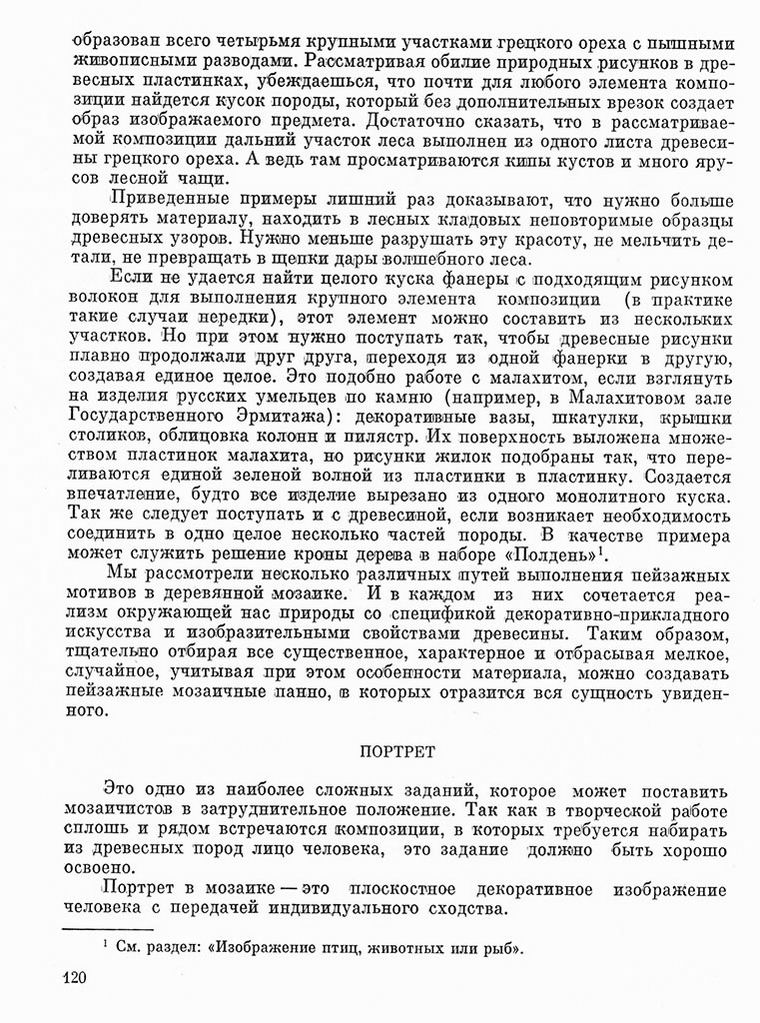 образован всего четырьмя крупными участками грецкого ореха с пышными живописными разводами. Рассматривая обилие природных рисунков в древесных пластинках, убеждаешься, что почти для любого элемента композиции найдется кусок породы, который без дополнительных врезок создает образ изображаемого предмета. Достаточно сказать, что в рассматриваемой композиции дальний участок леса выполнен из одного листа древесины грецкого ореха. А ведь там просматриваются кипы кустов и много ярусов лесной чащи.

Приведенные примеры лишний раз доказывают, что нужно больше доверять материалу, находить в лесных кладовых неповторимые образцы древесных узоров. Нужно меньше разрушать эту красоту, не мельчить детали, не превращать в щепки дары волшебного леса.

Если не удается найти целого куска фанеры с подходящим рисунком волокон для выполнения крупного элемента композиции (в практике такие случаи нередки), этот элемент можно составить из нескольких участков. Но при этом нужно поступать так, чтобы древесные рисунки плавно продолжали друг друга, переходя из одной фанерки в другую, создавая единое целое. Это подобно работе с малахитом, если взглянуть на изделия русских умельцев по камню (например, в Малахитовом зале Государственного Эрмитажа): декоративные вазы, шкатулки, крышки столиков, облицовка колонн и пилястр. Их поверхность выложена множеством пластинок малахита, но рисунки жилок подобраны так, что переливаются единой зеленой волной из пластинки в пластинку. Создается впечатление, будто все изделие вырезано из одного монолитного куска. Так же следует поступать и с древесиной, если возникает необходимость соединить в одно целое несколько частей породы. В качестве примера может служить решение кроны дерева в наборе «Полдень»$^1$.

Мы рассмотрели несколько различных путей выполнения пейзажных мотивов в деревянной мозаике. И в каждом из них сочетается реализм окружающей нас природы со спецификой декоративно-прикладного искусства и изобразительными свойствами древесины. Таким образом, тщательно отбирая все существенное, характерное и отбрасывая мелкое, случайное, учитывая при этом особенности материала, можно создавать пейзажные мозаичные панно, в которых отразится вся сущность увиденного.

ПОРТРЕТ

Это одно из наиболее сложных заданий, которое может поставить мозаичистов в затруднительное положение. Так как в творческой работе сплошь и рядом встречаются композиции, в которых требуется набирать из древесных пород лицо человека, это задание должно быть хорошо освоено.

Портрет в мозаике — это плоскостное декоративное изображение человека с передачей индивидуального сходства.

$^1$ См. раздел: «Изображение птиц, животных или рыб».

120